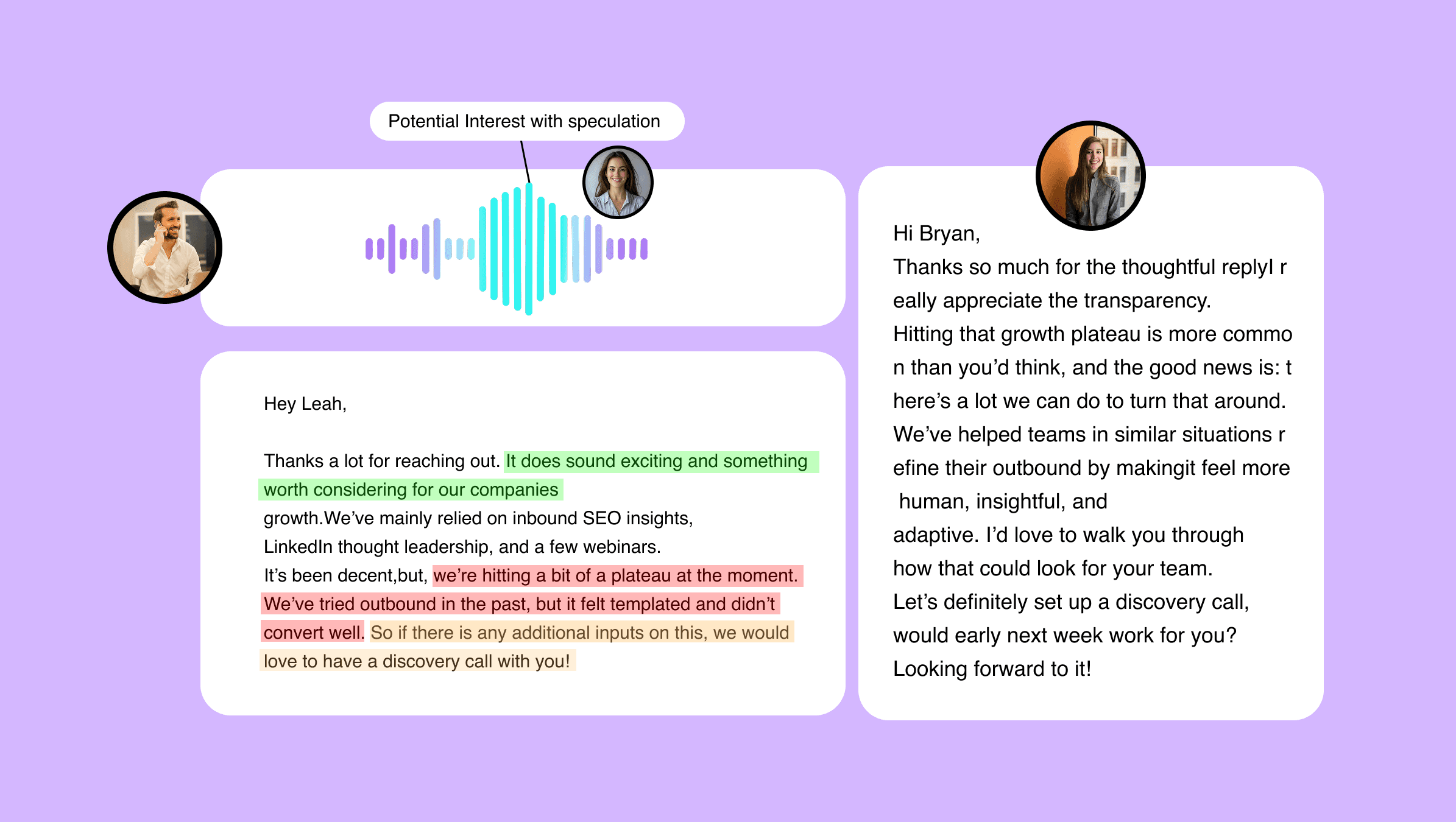 Potential Interest with speculation

Hey Leah,

Thanks a lot for reaching out. It does sound exciting and something worth considering for our companies growth.We've mainly relied on inbound SEO insights, LinkedIn thought leadership, and a few webinars. It's been decent,but, we're hitting a bit of a plateau at the moment. We've tried outbound in the past, but it felt templated and didn't convert well. So if there is any additional inputs on this, we would love to have a discovery call with you!

Hi Bryan,
Thanks so much for the thoughtful replyI really appreciate the transparency.
Hitting that growth plateau is more common than you'd think, and the good news is: there's a lot we can do to turn that around.
We've helped teams in similar situations refine their outbound by makingit feel more human, insightful, and adaptive. I'd love to walk you through how that could look for your team.
Let's definitely set up a discovery call, would early next week work for you?
Looking forward to it!